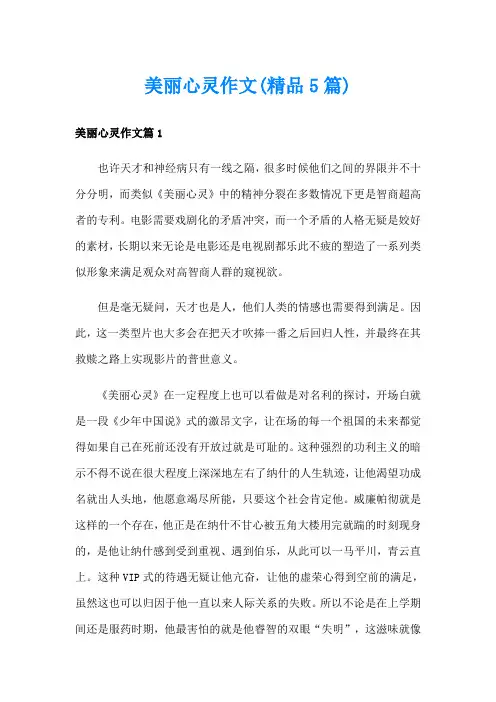 美丽心灵作文(精品5篇)

美丽心灵作文篇1

也许天才和神经病只有一线之隔，很多时候他们之间的界限并不十分分明，而类似《美丽心灵》中的精神分裂在多数情况下更是智商超高者的专利。电影需要戏剧化的矛盾冲突，而一个矛盾的人格无疑是姣好的素材，长期以来无论是电影还是电视剧都乐此不疲的塑造了一系列类似形象来满足观众对高智商人群的窥视欲。

但是毫无疑问，天才也是人，他们人类的情感也需要得到满足。因此，这一类型片也大多会在把天才吹捧一番之后回归人性，并最终在其救赎之路上实现影片的普世意义。

《美丽心灵》在一定程度上也可以看做是对名利的探讨，开场白就是一段《少年中国说》式的激昂文字，让在场的每一个祖国的未来都觉得如果自己在死前还没有开放过就是可耻的。这种强烈的功利主义的暗示不得不说在很大程度上深深地左右了纳什的人生轨迹，让他渴望功成名就出人头地，他愿意竭尽所能，只要这个社会肯定他。威廉帕彻就是这样的一个存在，他正是在纳什不甘心被五角大楼用完就踹的时刻现身的，是他让纳什感到受到重视、遇到伯乐，从此可以一马平川，青云直上。这种VIP式的待遇无疑让他亢奋，让他的虚荣心得到空前的满足，虽然这也可以归因于他一直以来人际关系的失败。所以不论是在上学期间还是服药时期，他最害怕的就是他睿智的双眼“失明”，这滋味就像